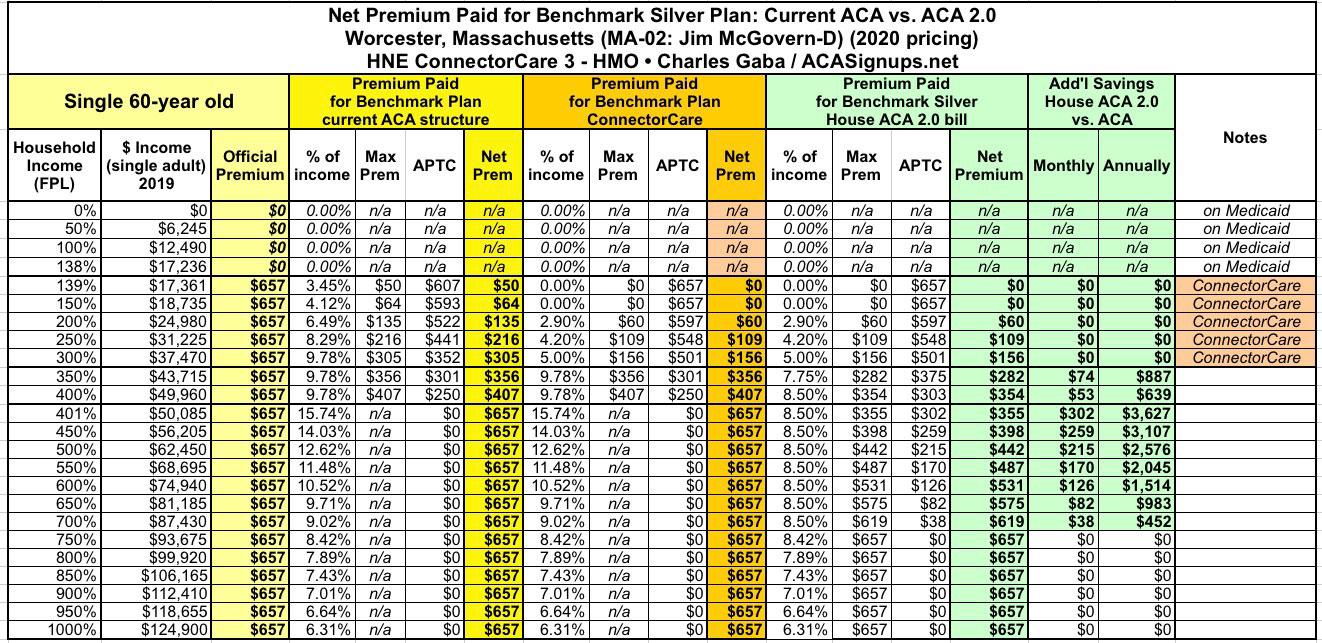 Net Premium Paid for Benchmark Silver Plan: Current ACA vs. ACA 2.0
Worcester, Massachusetts (MA-02: Jim McGovern-D) (2020 pricing)
HNE ConnectorCare 3 - HMO • Charles Gaba / ACASignups.net

| Single 60-year old | | | Premium Paid for Benchmark Plan current ACA structure | | | | Premium Paid for Benchmark Plan ConnectorCare | | | | Premium Paid for Benchmark Silver House ACA 2.0 bill | | | | Add'l Savings House ACA 2.0 vs. ACA | | Notes |
|---|---|---|---|---|---|---|---|---|---|---|---|---|---|---|---|---|---|
| Household Income (FPL) | $ Income (single adult) 2019 | Official Premium | % of income | Max Prem | APTC | Net Prem | % of income | Max Prem | APTC | Net Prem | % of income | Max Prem | APTC | Net Premium | Monthly | Annually | |
| 0% | $0 | $0 | 0.00% | n/a | n/a | n/a | 0.00% | n/a | n/a | n/a | 0.00% | n/a | n/a | n/a | n/a | n/a | on Medicaid |
| 50% | $6,245 | $0 | 0.00% | n/a | n/a | n/a | 0.00% | n/a | n/a | n/a | 0.00% | n/a | n/a | n/a | n/a | n/a | on Medicaid |
| 100% | $12,490 | $0 | 0.00% | n/a | n/a | n/a | 0.00% | n/a | n/a | n/a | 0.00% | n/a | n/a | n/a | n/a | n/a | on Medicaid |
| 138% | $17,236 | $0 | 0.00% | n/a | n/a | n/a | 0.00% | n/a | n/a | n/a | 0.00% | n/a | n/a | n/a | n/a | n/a | on Medicaid |
| 139% | $17,361 | $657 | 3.45% | $50 | $607 | $50 | 0.00% | $0 | $657 | $0 | 0.00% | $0 | $657 | $0 | $0 | $0 | ConnectorCare |
| 150% | $18,735 | $657 | 4.12% | $64 | $593 | $64 | 0.00% | $0 | $657 | $0 | 0.00% | $0 | $657 | $0 | $0 | $0 | ConnectorCare |
| 200% | $24,980 | $657 | 6.49% | $135 | $522 | $135 | 2.90% | $60 | $597 | $60 | 2.90% | $60 | $597 | $60 | $0 | $0 | ConnectorCare |
| 250% | $31,225 | $657 | 8.29% | $216 | $441 | $216 | 4.20% | $109 | $548 | $109 | 4.20% | $109 | $548 | $109 | $0 | $0 | ConnectorCare |
| 300% | $37,470 | $657 | 9.78% | $305 | $352 | $305 | 5.00% | $156 | $501 | $156 | 5.00% | $156 | $501 | $156 | $0 | $0 | ConnectorCare |
| 350% | $43,715 | $657 | 9.78% | $356 | $301 | $356 | 9.78% | $356 | $301 | $356 | 7.75% | $282 | $375 | $282 | $74 | $887 | |
| 400% | $49,960 | $657 | 9.78% | $407 | $250 | $407 | 9.78% | $407 | $250 | $407 | 8.50% | $354 | $303 | $354 | $53 | $639 | |
| 401% | $50,085 | $657 | 15.74% | n/a | $0 | $657 | 15.74% | n/a | $0 | $657 | 8.50% | $355 | $302 | $355 | $302 | $3,627 | |
| 450% | $56,205 | $657 | 14.03% | n/a | $0 | $657 | 14.03% | n/a | $0 | $657 | 8.50% | $398 | $259 | $398 | $259 | $3,107 | |
| 500% | $62,450 | $657 | 12.62% | n/a | $0 | $657 | 12.62% | n/a | $0 | $657 | 8.50% | $442 | $215 | $442 | $215 | $2,576 | |
| 550% | $68,695 | $657 | 11.48% | n/a | $0 | $657 | 11.48% | n/a | $0 | $657 | 8.50% | $487 | $170 | $487 | $170 | $2,045 | |
| 600% | $74,940 | $657 | 10.52% | n/a | $0 | $657 | 10.52% | n/a | $0 | $657 | 8.50% | $531 | $126 | $531 | $126 | $1,514 | |
| 650% | $81,185 | $657 | 9.71% | n/a | $0 | $657 | 9.71% | n/a | $0 | $657 | 8.50% | $575 | $82 | $575 | $82 | $983 | |
| 700% | $87,430 | $657 | 9.02% | n/a | $0 | $657 | 9.02% | n/a | $0 | $657 | 8.50% | $619 | $38 | $619 | $38 | $452 | |
| 750% | $93,675 | $657 | 8.42% | n/a | $0 | $657 | 8.42% | n/a | $0 | $657 | 8.42% | $657 | $0 | $657 | $0 | $0 | |
| 800% | $99,920 | $657 | 7.89% | n/a | $0 | $657 | 7.89% | n/a | $0 | $657 | 7.89% | $657 | $0 | $657 | $0 | $0 | |
| 850% | $106,165 | $657 | 7.43% | n/a | $0 | $657 | 7.43% | n/a | $0 | $657 | 7.43% | $657 | $0 | $657 | $0 | $0 | |
| 900% | $112,410 | $657 | 7.01% | n/a | $0 | $657 | 7.01% | n/a | $0 | $657 | 7.01% | $657 | $0 | $657 | $0 | $0 | |
| 950% | $118,655 | $657 | 6.64% | n/a | $0 | $657 | 6.64% | n/a | $0 | $657 | 6.64% | $657 | $0 | $657 | $0 | $0 | |
| 1000% | $124,900 | $657 | 6.31% | n/a | $0 | $657 | 6.31% | n/a | $0 | $657 | 6.31% | $657 | $0 | $657 | $0 | $0 | |